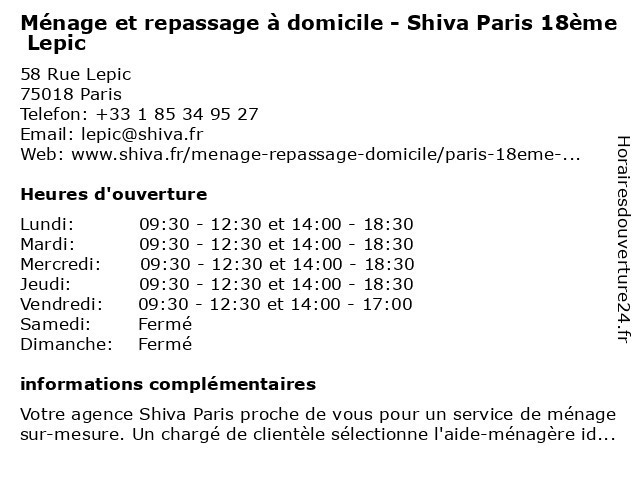 Ménage et repassage à domicile - Shiva Paris 18ème Lepic

58 Rue Lepic
75018 Paris
Telefon: +33 1 85 34 95 27
Email: lepic@shiva.fr
Web: www.shiva.fr/menage-repassage-domicile/paris-18eme-...

Heures d'ouverture

| | |
|---|---|
| Lundi: | 09:30 - 12:30 et 14:00 - 18:30 |
| Mardi: | 09:30 - 12:30 et 14:00 - 18:30 |
| Mercredi: | 09:30 - 12:30 et 14:00 - 18:30 |
| Jeudi: | 09:30 - 12:30 et 14:00 - 18:30 |
| Vendredi: | 09:30 - 12:30 et 14:00 - 17:00 |
| Samedi: | Fermé |
| Dimanche: | Fermé |

informations complémentaires

Votre agence Shiva Paris proche de vous pour un service de ménage sur-mesure. Un chargé de clientèle sélectionne l'aide-ménagère id...

Horairesdouverture24.fr